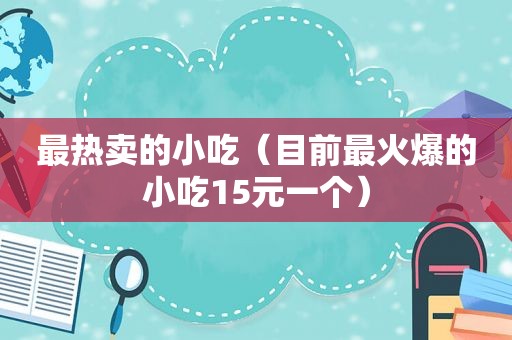 最热卖的小吃（目前最火爆的小吃15元一个）